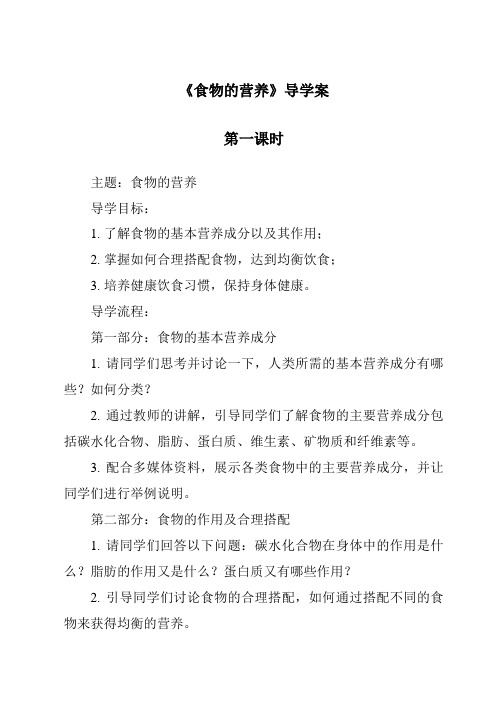 《食物的营养》导学案

第一课时

主题：食物的营养

导学目标：

1. 了解食物的基本营养成分以及其作用；

2. 掌握如何合理搭配食物，达到均衡饮食；

3. 培养健康饮食习惯，保持身体健康。

导学流程：

第一部分：食物的基本营养成分

1. 请同学们思考并讨论一下，人类所需的基本营养成分有哪些？如何分类？

2. 通过教师的讲解，引导同学们了解食物的主要营养成分包括碳水化合物、脂肪、蛋白质、维生素、矿物质和纤维素等。

3. 配合多媒体资料，展示各类食物中的主要营养成分，并让同学们进行举例说明。

第二部分：食物的作用及合理搭配

1. 请同学们回答以下问题：碳水化合物在身体中的作用是什么？脂肪的作用又是什么？蛋白质又有哪些作用？

2. 引导同学们讨论食物的合理搭配，如何通过搭配不同的食物来获得均衡的营养。